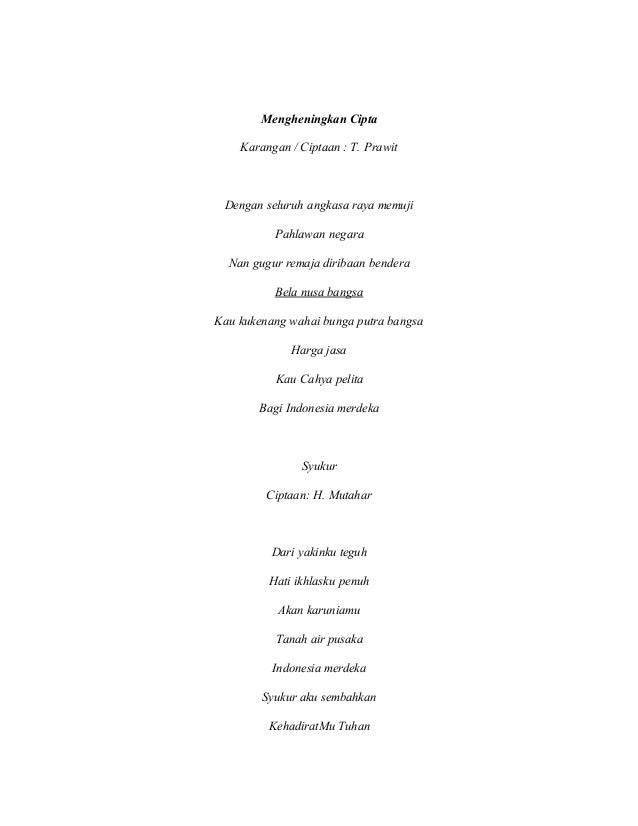 Mengheningkan Cipta

Karangan / Ciptaan : T. Prawit

Dengan seluruh angkasa raya memuji

Pahlawan negara

Nan gugur remaja diribaan bendera

Bela nusa bangsa

Kau kukenang wahai bunga putra bangsa

Harga jasa

Kau Cahya pelita

Bagi Indonesia merdeka

Syukur

Ciptaan: H. Mutahar

Dari yakinku teguh

Hati ikhlasku penuh

Akan karuniamu

Tanah air pusaka

Indonesia merdeka

Syukur aku sembahkan

KehadiratMu Tuhan